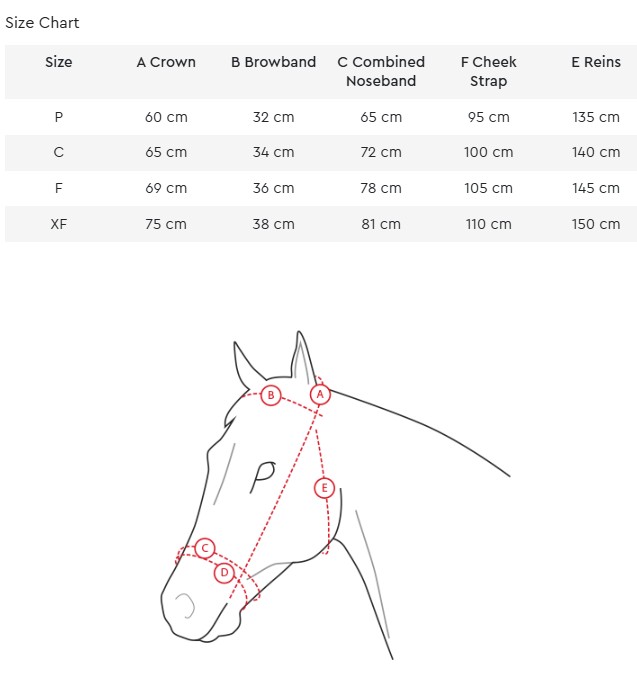 Size Chart

| Size | A Crown | B Browband | C Combined Noseband | F Cheek Strap | E Reins |
|---|---|---|---|---|---|
| P | 60 cm | 32 cm | 65 cm | 95 cm | 135 cm |
| C | 65 cm | 34 cm | 72 cm | 100 cm | 140 cm |
| F | 69 cm | 36 cm | 78 cm | 105 cm | 145 cm |
| XF | 75 cm | 38 cm | 81 cm | 110 cm | 150 cm |

B
A
E
C
D